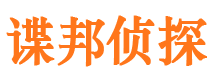 谍邦侦探